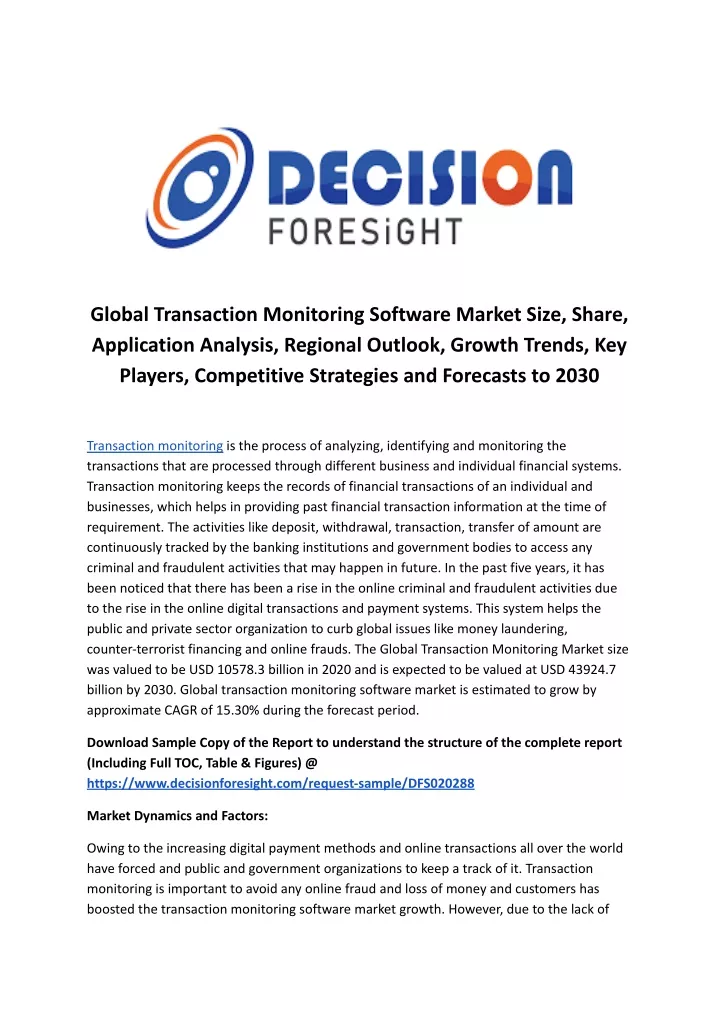 DECISION
FORESiGHT

Global Transaction Monitoring Software Market Size, Share, Application Analysis, Regional Outlook, Growth Trends, Key Players, Competitive Strategies and Forecasts to 2030

Transaction monitoring is the process of analyzing, identifying and monitoring the transactions that are processed through different business and individual financial systems. Transaction monitoring keeps the records of financial transactions of an individual and businesses, which helps in providing past financial transaction information at the time of requirement. The activities like deposit, withdrawal, transaction, transfer of amount are continuously tracked by the banking institutions and government bodies to access any criminal and fraudulent activities that may happen in future. In the past five years, it has been noticed that there has been a rise in the online criminal and fraudulent activities due to the rise in the online digital transactions and payment systems. This system helps the public and private sector organization to curb global issues like money laundering, counter-terrorist financing and online frauds. The Global Transaction Monitoring Market size was valued to be USD 10578.3 billion in 2020 and is expected to be valued at USD 43924.7 billion by 2030. Global transaction monitoring software market is estimated to grow by approximate CAGR of 15.30% during the forecast period.

Download Sample Copy of the Report to understand the structure of the complete report (Including Full TOC, Table & Figures) @ https://www.decisionforesight.com/request-sample/DFS020288

Market Dynamics and Factors:

Owing to the increasing digital payment methods and online transactions all over the world have forced and public and government organizations to keep a track of it. Transaction monitoring is important to avoid any online fraud and loss of money and customers has boosted the transaction monitoring software market growth. However, due to the lack of